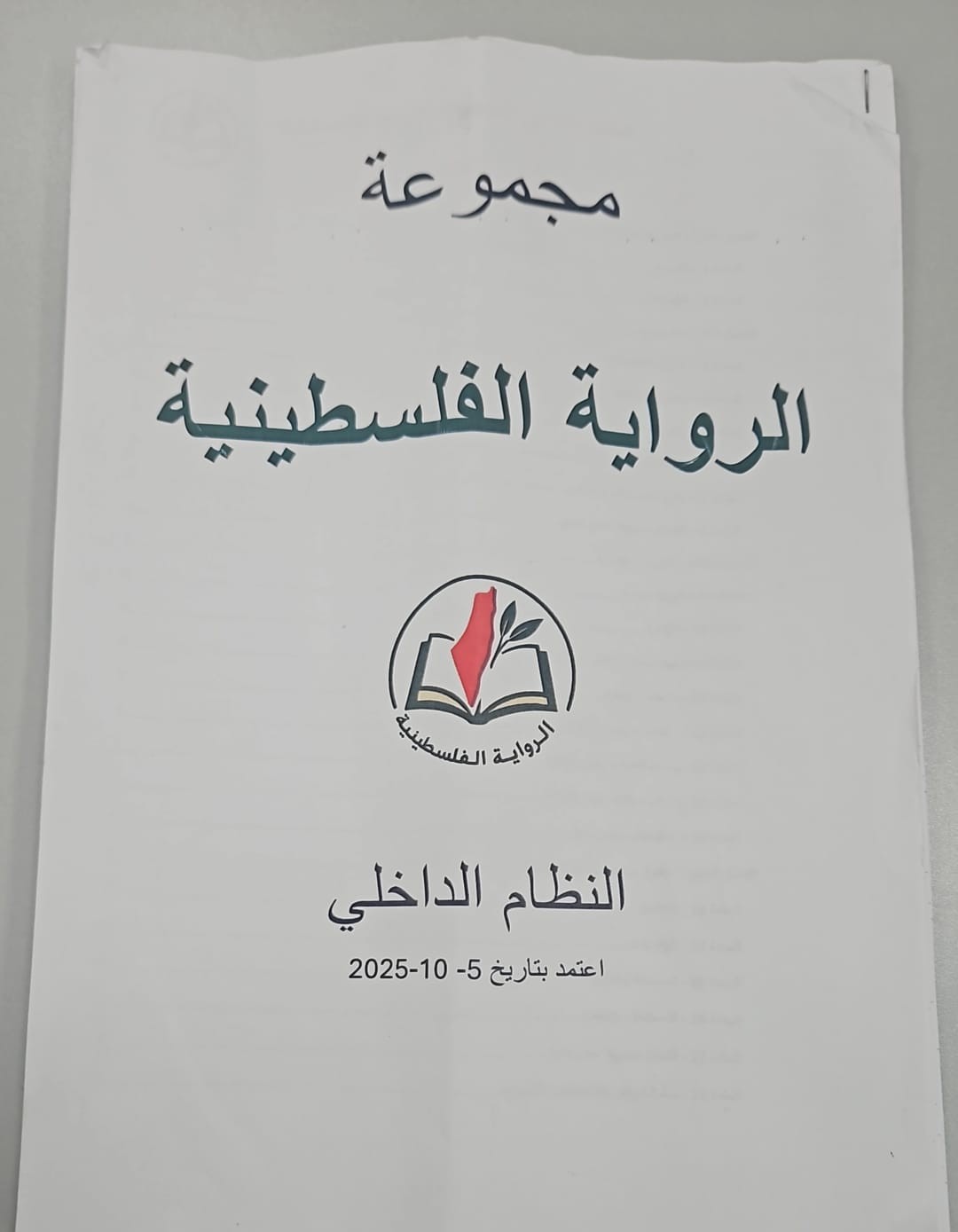 مجموعة

الرواية الفلسطينية

الرواية الفلسطينية

النظام الداخلي

اعتمد بتاريخ 5- 10-2025